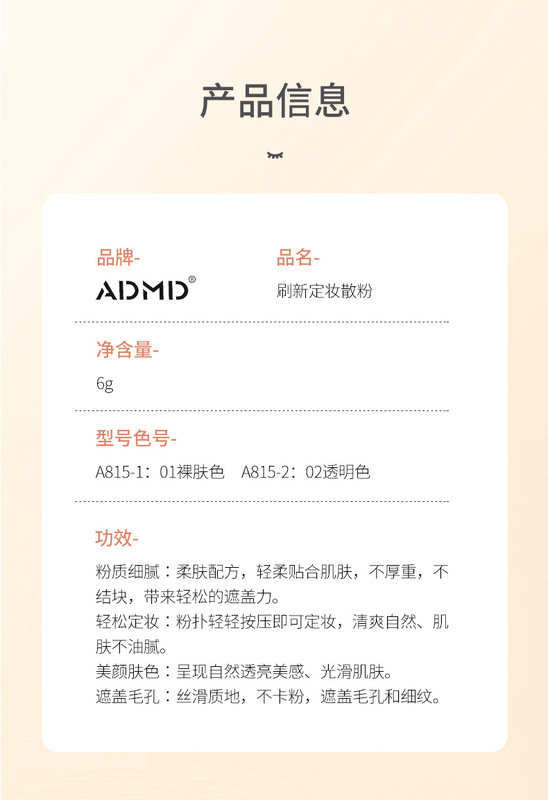 产品信息

品牌-
ADMD®

品名-
刷新定妆散粉

净含量-
6g

型号色号-
A815-1：01裸肤色　A815-2：02透明色

功效-
粉质细腻：柔肤配方，轻柔贴合肌肤，不厚重，不结块，带来轻松的遮盖力。
轻松定妆：粉扑轻轻按压即可定妆，清爽自然、肌肤不油腻。
美颜肤色：呈现自然透亮美感、光滑肌肤。
遮盖毛孔：丝滑质地，不卡粉，遮盖毛孔和细纹。